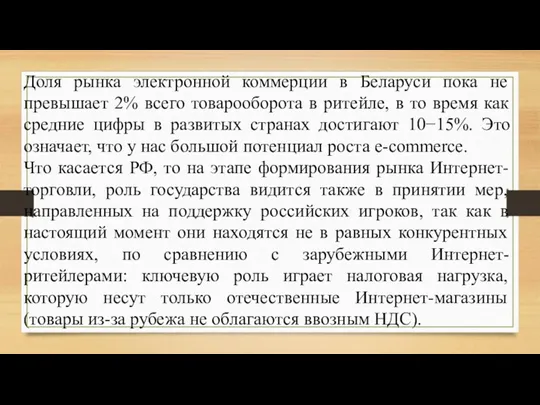 Доля рынка электронной коммерции в Беларуси пока не превышает 2% всего товарооборота в ритейле, в то время как средние цифры в развитых странах достигают 10−15%. Это означает, что у нас большой потенциал роста e-commerce.
Что касается РФ, то на этапе формирования рынка Интернет-торговли, роль государства видится также в принятии мер, направленных на поддержку российских игроков, так как в настоящий момент они находятся не в равных конкурентных условиях, по сравнению с зарубежными Интернет-ритейлерами: ключевую роль играет налоговая нагрузка, которую несут только отечественные Интернет-магазины (товары из-за рубежа не облагаются ввозным НДС).